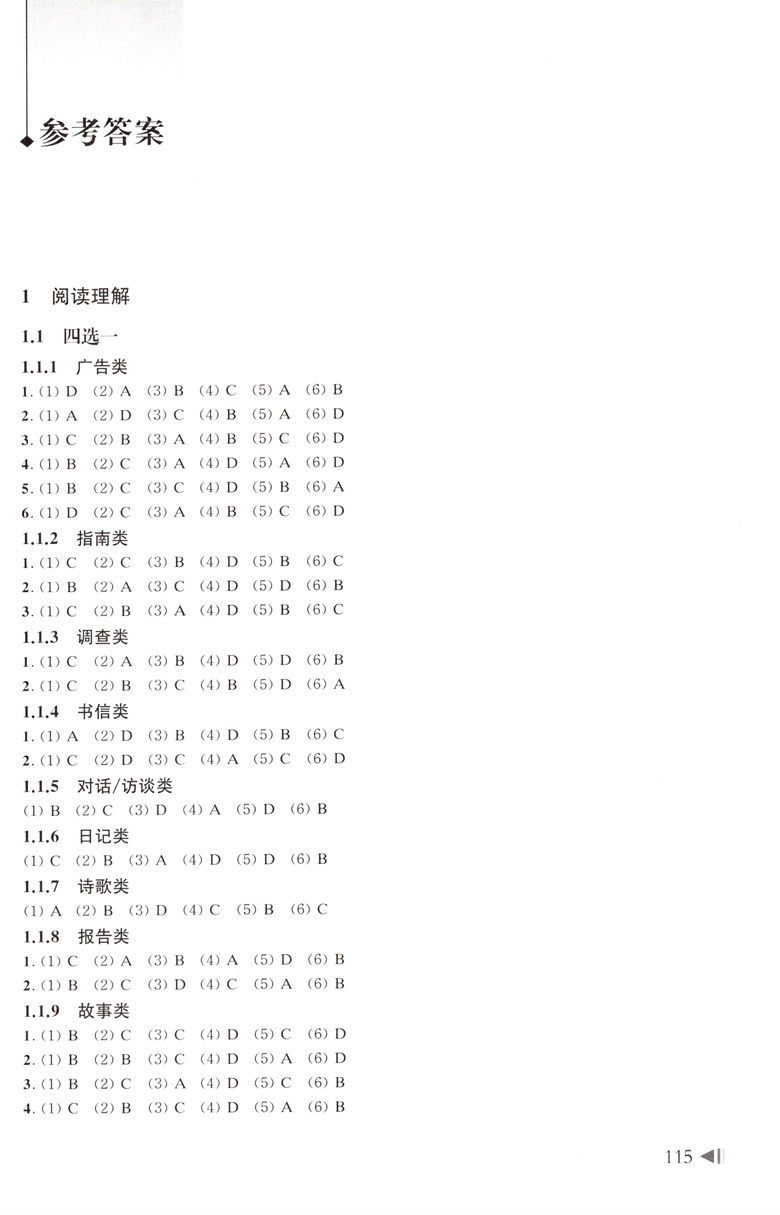 参考答案

1 阅读理解

1.1 四选一

1.1.1 广告类

1. (1) D (2) A (3) B (4) C (5) A (6) B
2. (1) A (2) D (3) C (4) B (5) A (6) D
3. (1) C (2) B (3) A (4) B (5) C (6) D
4. (1) B (2) C (3) A (4) D (5) A (6) D
5. (1) B (2) C (3) C (4) D (5) B (6) A
6. (1) D (2) C (3) A (4) B (5) C (6) D

1.1.2 指南类

1. (1) C (2) C (3) B (4) D (5) B (6) C
2. (1) B (2) A (3) C (4) D (5) D (6) B
3. (1) C (2) B (3) A (4) D (5) B (6) C

1.1.3 调查类

1. (1) C (2) A (3) B (4) D (5) D (6) B
2. (1) C (2) B (3) C (4) B (5) D (6) A

1.1.4 书信类

1. (1) A (2) D (3) B (4) D (5) B (6) C
2. (1) C (2) D (3) C (4) A (5) C (6) D

1.1.5 对话/访谈类

(1) B (2) C (3) D (4) A (5) D (6) B

1.1.6 日记类

(1) C (2) B (3) A (4) D (5) D (6) B

1.1.7 诗歌类

(1) A (2) B (3) D (4) C (5) B (6) C

1.1.8 报告类

1. (1) C (2) A (3) B (4) A (5) D (6) B
2. (1) B (2) C (3) D (4) C (5) A (6) B

1.1.9 故事类

1. (1) B (2) C (3) C (4) D (5) C (6) D
2. (1) B (2) B (3) C (4) D (5) A (6) D
3. (1) B (2) C (3) A (4) D (5) C (6) B
4. (1) C (2) B (3) C (4) D (5) A (6) B

115